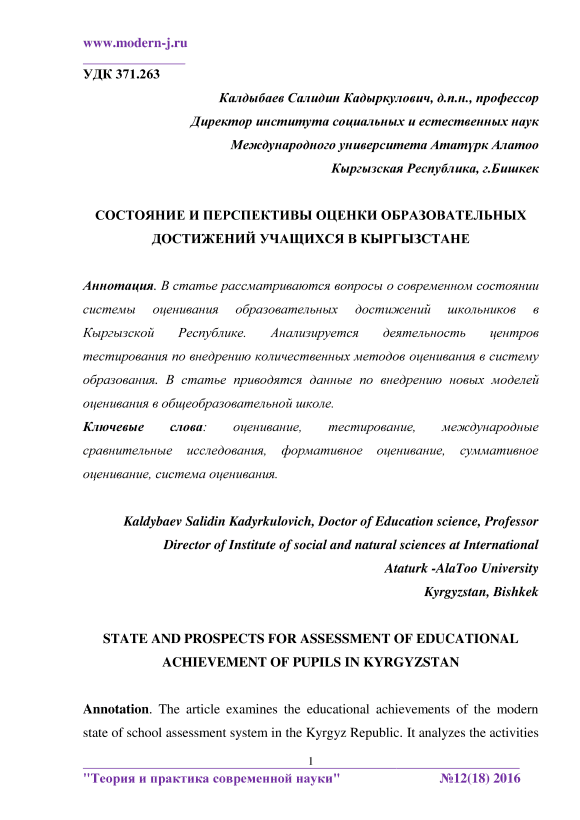 www.modern-j.ru

УДК 371.263

Калдыбаев Салидин Кадыркулович, д.п.н., профессор
Директор института социальных и естественных наук
Международного университета Ататүрк Алатоо
Кыргызская Республика, г.Бишкек

СОСТОЯНИЕ И ПЕРСПЕКТИВЫ ОЦЕНКИ ОБРАЗОВАТЕЛЬНЫХ ДОСТИЖЕНИЙ УЧАЩИХСЯ В КЫРГЫЗСТАНЕ

Аннотация. В статье рассматриваются вопросы о современном состоянии системы оценивания образовательных достижений школьников в Кыргызской Республике. Анализируется деятельность центров тестирования по внедрению количественных методов оценивания в систему образования. В статье приводятся данные по внедрению новых моделей оценивания в общеобразовательной школе.

Ключевые слова: оценивание, тестирование, международные сравнительные исследования, формативное оценивание, суммативное оценивание, система оценивания.

Kaldybaev Salidin Kadyrkulovich, Doctor of Education science, Professor
Director of Institute of social and natural sciences at International
Ataturk -AlaToo University
Kyrgyzstan, Bishkek

STATE AND PROSPECTS FOR ASSESSMENT OF EDUCATIONAL ACHIEVEMENT OF PUPILS IN KYRGYZSTAN

Annotation. The article examines the educational achievements of the modern state of school assessment system in the Kyrgyz Republic. It analyzes the activities

1

"Теория и практика современной науки" №12(18) 2016